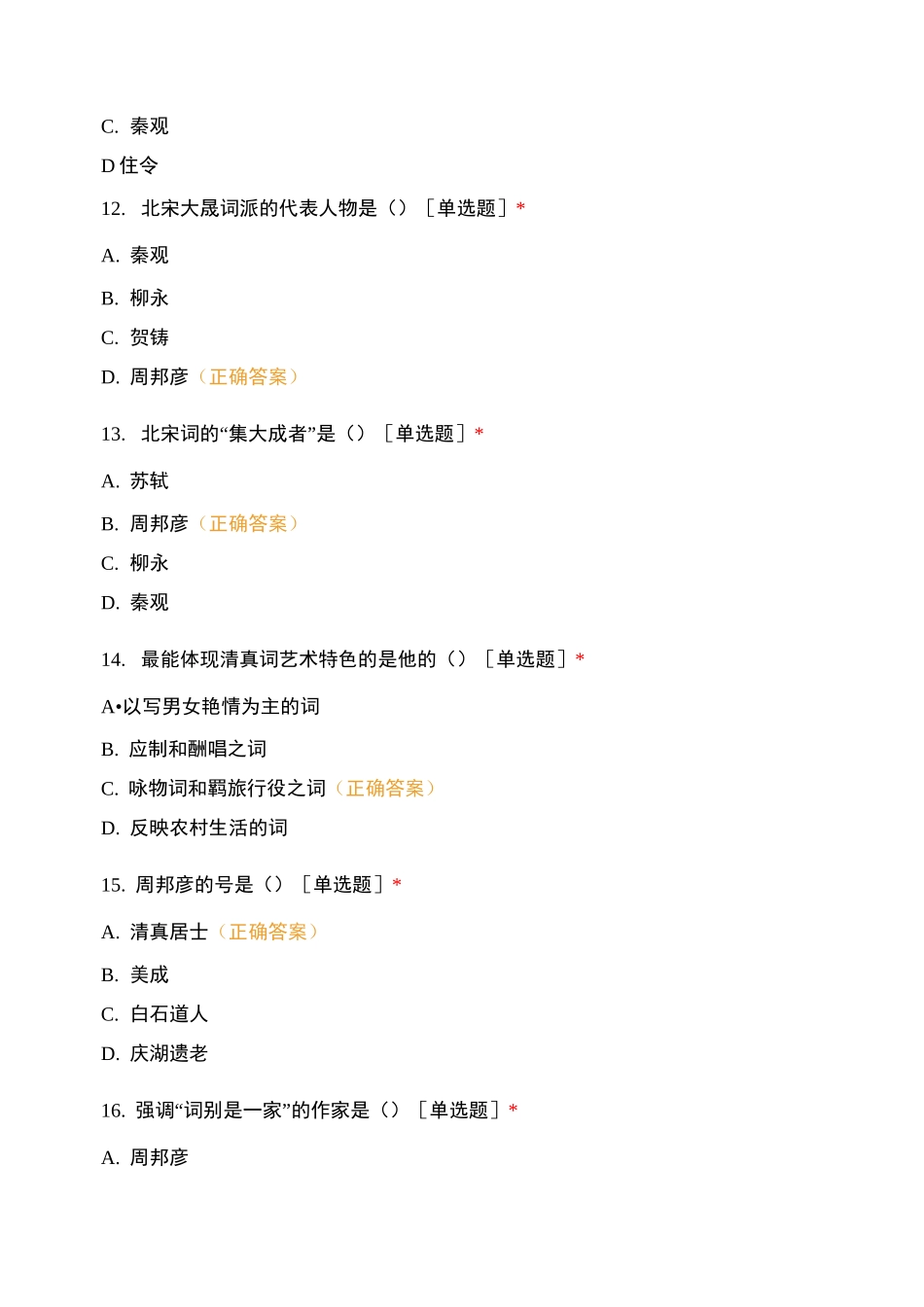 C. 秦观

D 住令

12. 北宋大晟词派的代表人物是（）［单选题］*

A. 秦观

B. 柳永

C. 贺铸

D. 周邦彦（正确答案）

13. 北宋词的“集大成者”是（）［单选题］*

A. 苏轼

B. 周邦彦（正确答案）

C. 柳永

D. 秦观

14. 最能体现清真词艺术特色的是他的（）［单选题］*

A•以写男女艳情为主的词

B. 应制和酬唱之词

C. 咏物词和羁旅行役之词（正确答案）

D. 反映农村生活的词

15. 周邦彦的号是（）［单选题］*

A. 清真居士（正确答案）

B. 美成

C. 白石道人

D. 庆湖遗老

16. 强调“词别是一家”的作家是（）［单选题］*

A. 周邦彦